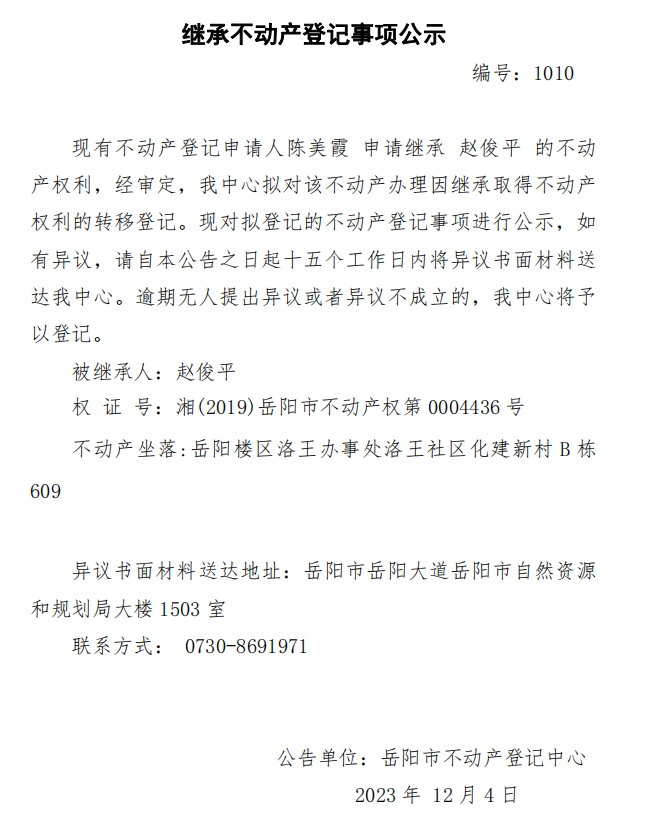 继承不动产登记事项公示

编号：1010

现有不动产登记申请人陈美霞 申请继承 赵俊平 的不动产权利，经审定，我中心拟对该不动产办理因继承取得不动产权利的转移登记。现对拟登记的不动产登记事项进行公示，如有异议，请自本公告之日起十五个工作日内将异议书面材料送达我中心。逾期无人提出异议或者异议不成立的，我中心将予以登记。

被继承人：赵俊平

权 证 号：湘(2019)岳阳市不动产权第 0004436 号

不动产坐落：岳阳楼区洛王办事处洛王社区化建新村 B 栋 609

异议书面材料送达地址：岳阳市岳阳大道岳阳市自然资源和规划局大楼 1503 室

联系方式： 0730-8691971

公告单位：岳阳市不动产登记中心

2023 年 12 月 4 日